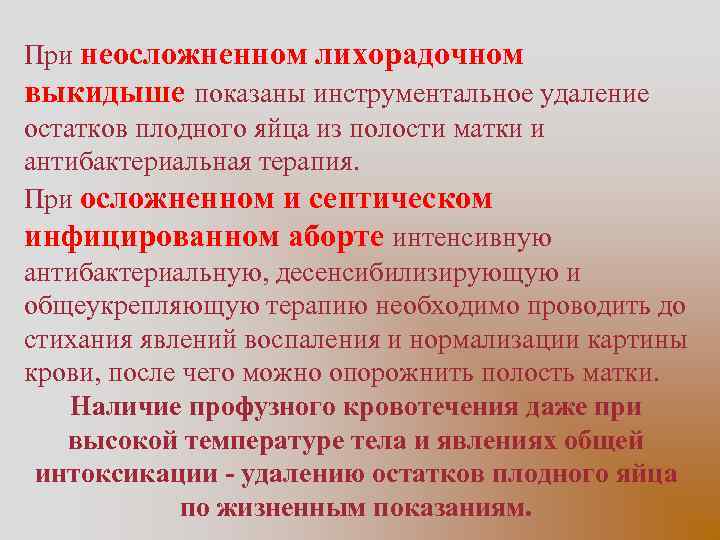 При неосложненном лихорадочном выкидыше показаны инструментальное удаление остатков плодного яйца из полости матки и антибактериальная терапия.

При осложненном и септическом инфицированном аборте интенсивную антибактериальную, десенсибилизирующую и общеукрепляющую терапию необходимо проводить до стихания явлений воспаления и нормализации картины крови, после чего можно опорожнить полость матки.

Наличие профузного кровотечения даже при высокой температуре тела и явлениях общей интоксикации - удалению остатков плодного яйца по жизненным показаниям.